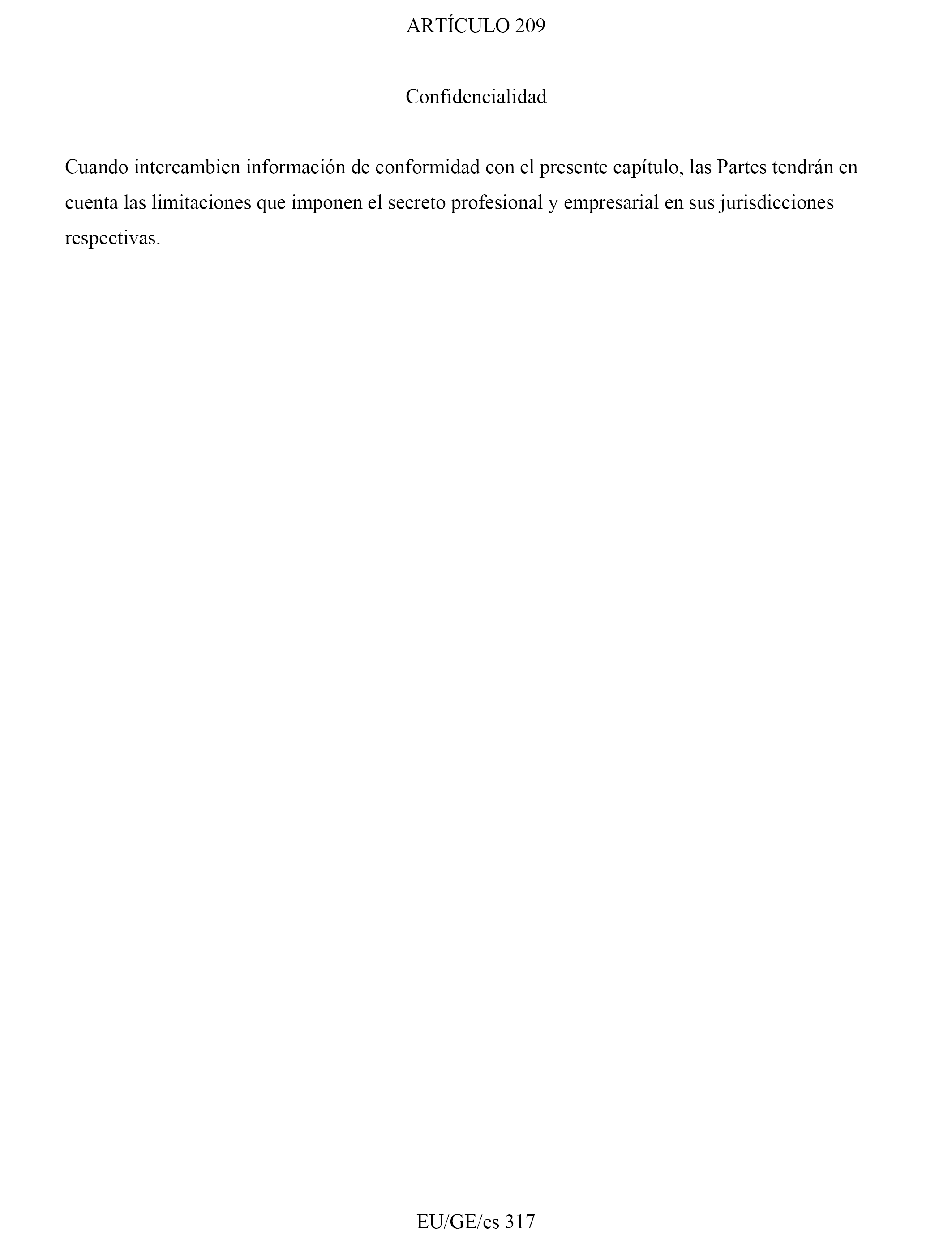 ARTÍCULO 209

Confidencialidad

Cuando intercambien información de conformidad con el presente capítulo, las Partes tendrán en cuenta las limitaciones que imponen el secreto profesional y empresarial en sus jurisdicciones respectivas.

EU/GE/es 317